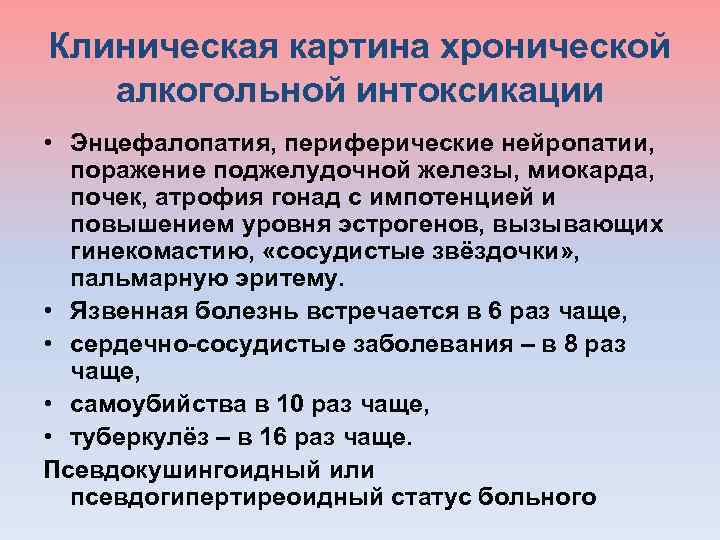 Клиническая картина хронической алкогольной интоксикации

• Энцефалопатия, периферические нейропатии, поражение поджелудочной железы, миокарда, почек, атрофия гонад с импотенцией и повышением уровня эстрогенов, вызывающих гинекомастию, «сосудистые звёздочки», пальмарную эритему.
• Язвенная болезнь встречается в 6 раз чаще,
• сердечно-сосудистые заболевания – в 8 раз чаще,
• самоубийства в 10 раз чаще,
• туберкулёз – в 16 раз чаще.

Псевдокушингоидный или псевдогипертиреоидный статус больного